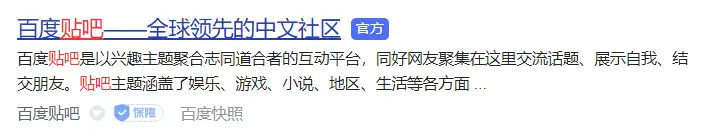 百度贴吧——全球领先的中文社区 官方

百度贴吧是以兴趣主题聚合志同道合者的互动平台，同好网友聚集在这里交流话题、展示自我、结交朋友。贴吧主题涵盖了娱乐、游戏、小说、地区、生活等各方面 ...

百度贴吧 保障 百度快照